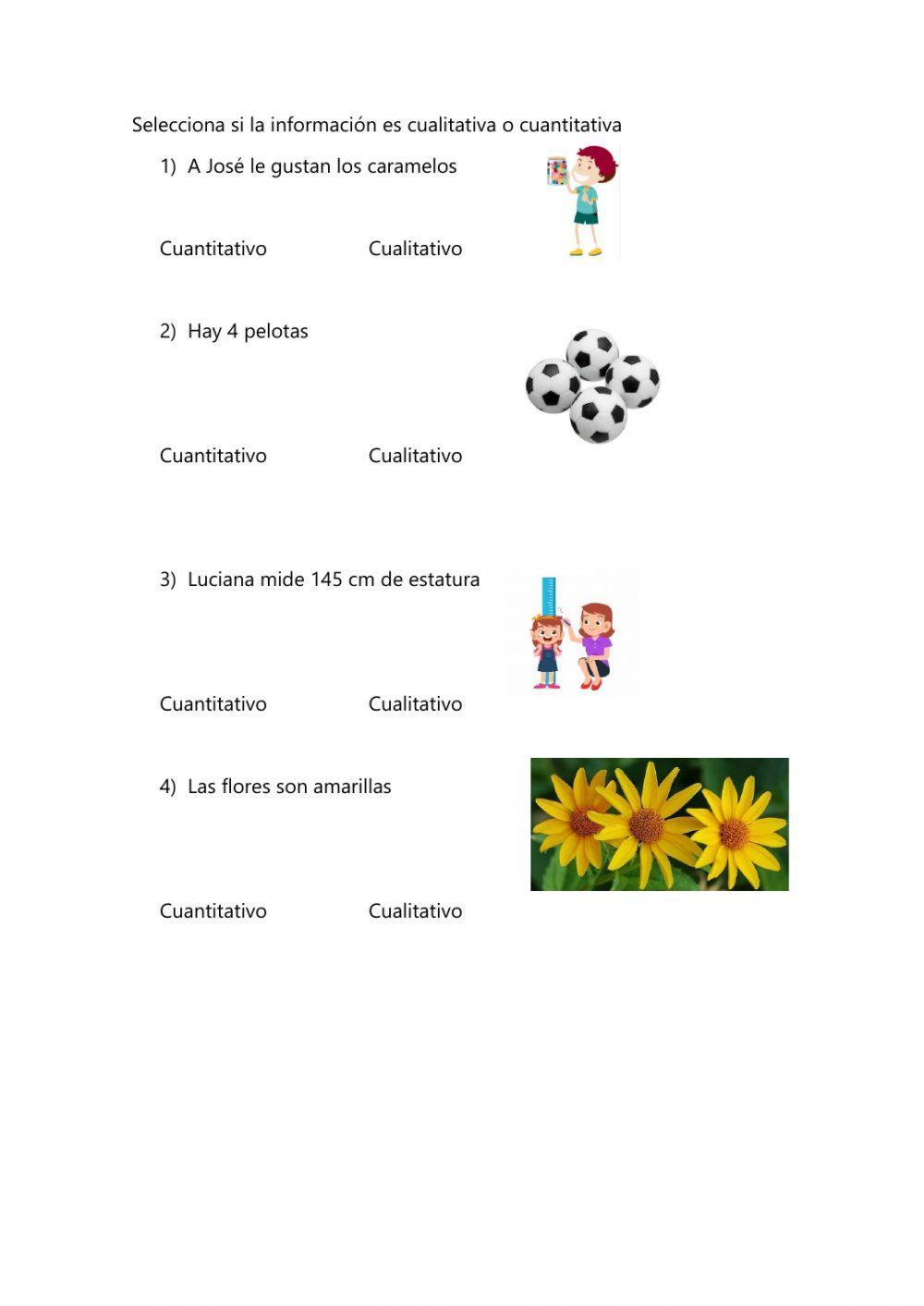 Selecciona si la información es cualitativa o cuantitativa

1) A José le gustan los caramelos

Cuantitativo Cualitativo

2) Hay 4 pelotas

Cuantitativo Cualitativo

3) Luciana mide 145 cm de estatura

Cuantitativo Cualitativo

4) Las flores son amarillas

Cuantitativo Cualitativo